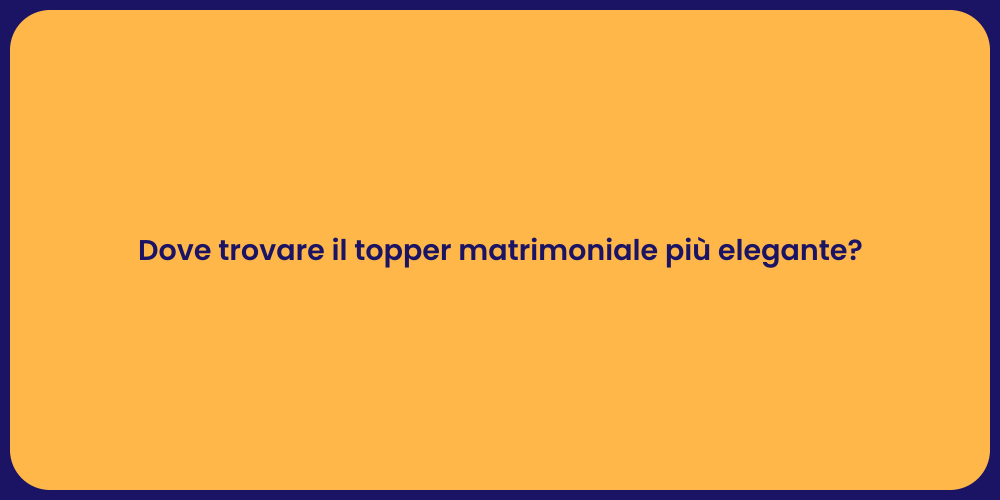 Dove trovare il topper matrimoniale più elegante?